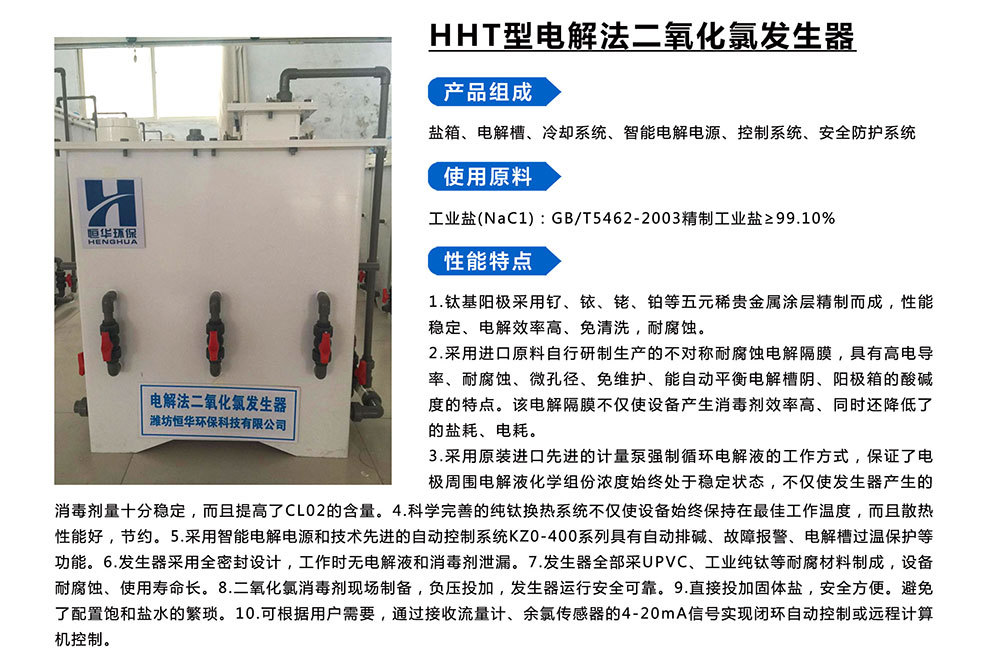 恒华环保
HENGHUA

电解法二氧化氯发生器
潍坊恒华环保科技有限公司

HHT型电解法二氧化氯发生器

产品组成

盐箱、电解槽、冷却系统、智能电解电源、控制系统、安全防护系统

使用原料

工业盐(NaC1)：GB/T5462-2003精制工业盐≥99.10%

性能特点

1.钛基阳极采用钌、铱、铑、铂等五元稀贵金属涂层精制而成，性能稳定、电解效率高、免清洗，耐腐蚀。

2.采用进口原料自行研制生产的不对称耐腐蚀电解隔膜，具有高电导率、耐腐蚀、微孔径、免维护、能自动平衡电解槽阴、阳极箱的酸碱度的特点。该电解隔膜不仅使设备产生消毒剂效率高、同时还降低了的盐耗、电耗。

3.采用原装进口先进的计量泵强制循环电解液的工作方式，保证了电极周围电解液化学组份浓度始终处于稳定状态，不仅使发生器产生的消毒剂量十分稳定，而且提高了CL02的含量。4.科学完善的纯钛换热系统不仅使设备始终保持在最佳工作温度，而且散热性能好，节约。5.采用智能电解电源和技术先进的自动控制系统KZ0-400系列具有自动排碱、故障报警、电解槽过温保护等功能。6.发生器采用全密封设计，工作时无电解液和消毒剂泄漏。7.发生器全部采UPVC、工业纯钛等耐腐材料制成，设备耐腐蚀、使用寿命长。8.二氧化氯消毒剂现场制备，负压投加，发生器运行安全可靠。9.直接投加固体盐，安全方便。避免了配置饱和盐水的繁琐。10.可根据用户需要，通过接收流量计、余氯传感器的4-20mA信号实现闭环自动控制或远程计算机控制。